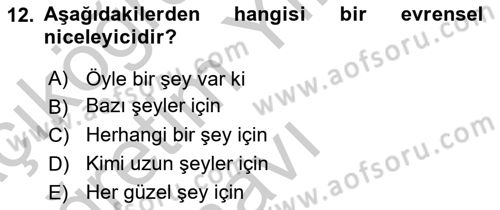 12. Aşağıdakilerden hangisi bir evrensel niceleyicidir?

A) Öyle bir şey var ki
B) Bazı şeyler için
C) Herhangi bir şey için
D) Kimi uzun şeyler için
E) Her güzel şey için

www.aofsoru.com
www.aofsoru.com
www.aofsoru.com